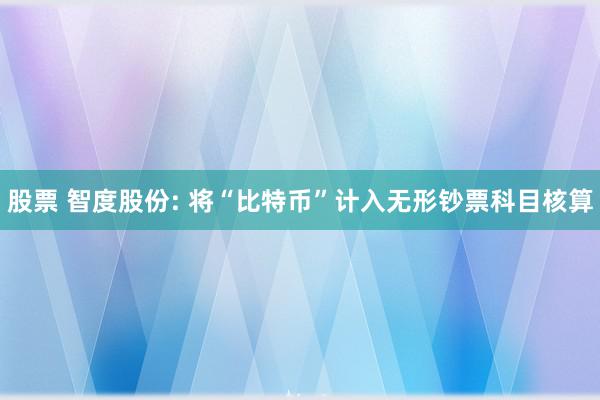 股票 智度股份: 将“比特币”计入无形钞票科目核算